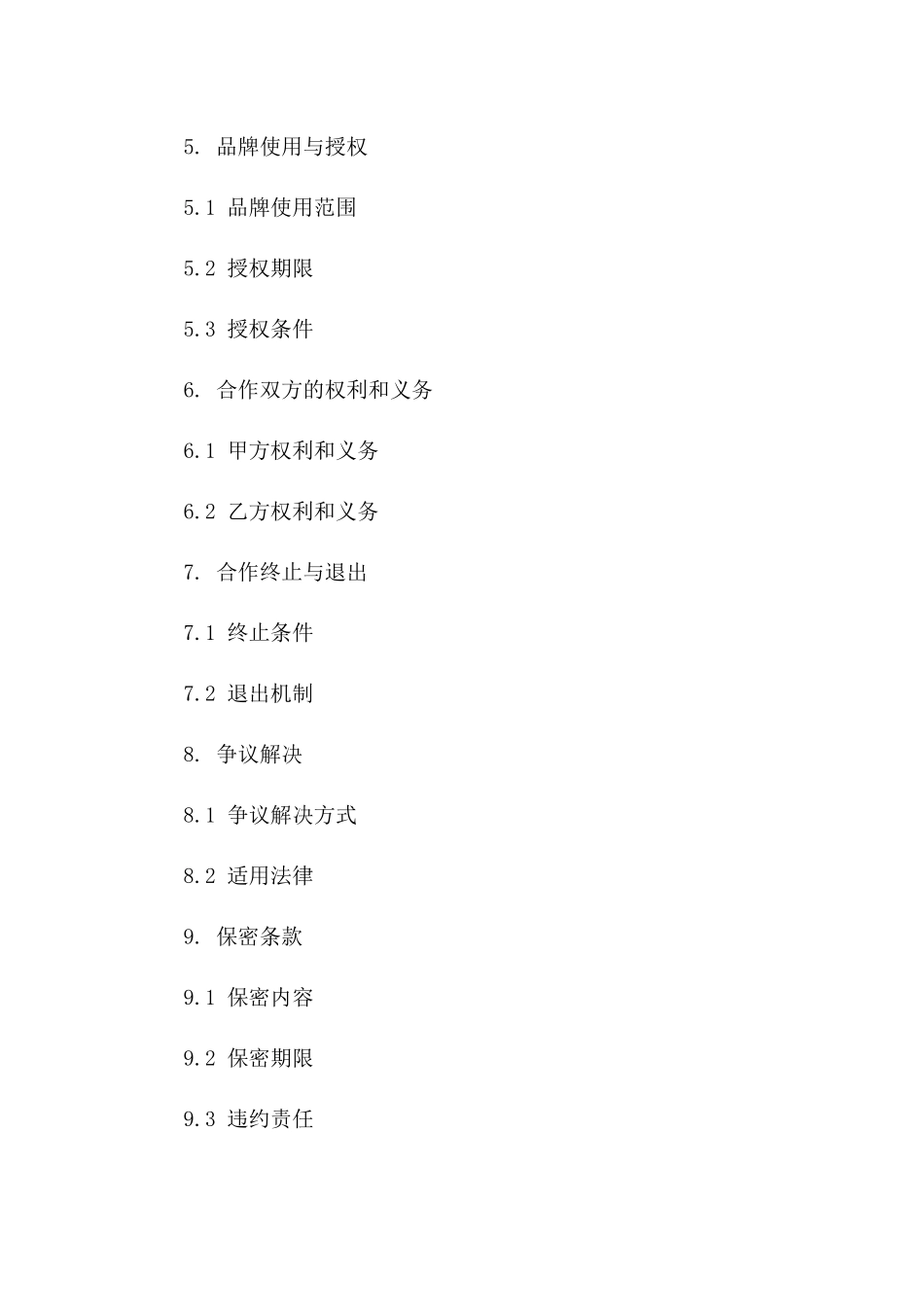 5. 品牌使用与授权

5.1 品牌使用范围

5.2 授权期限

5.3 授权条件

6. 合作双方的权利和义务

6.1 甲方权利和义务

6.2 乙方权利和义务

7. 合作终止与退出

7.1 终止条件

7.2 退出机制

8. 争议解决

8.1 争议解决方式

8.2 适用法律

9. 保密条款

9.1 保密内容

9.2 保密期限

9.3 违约责任